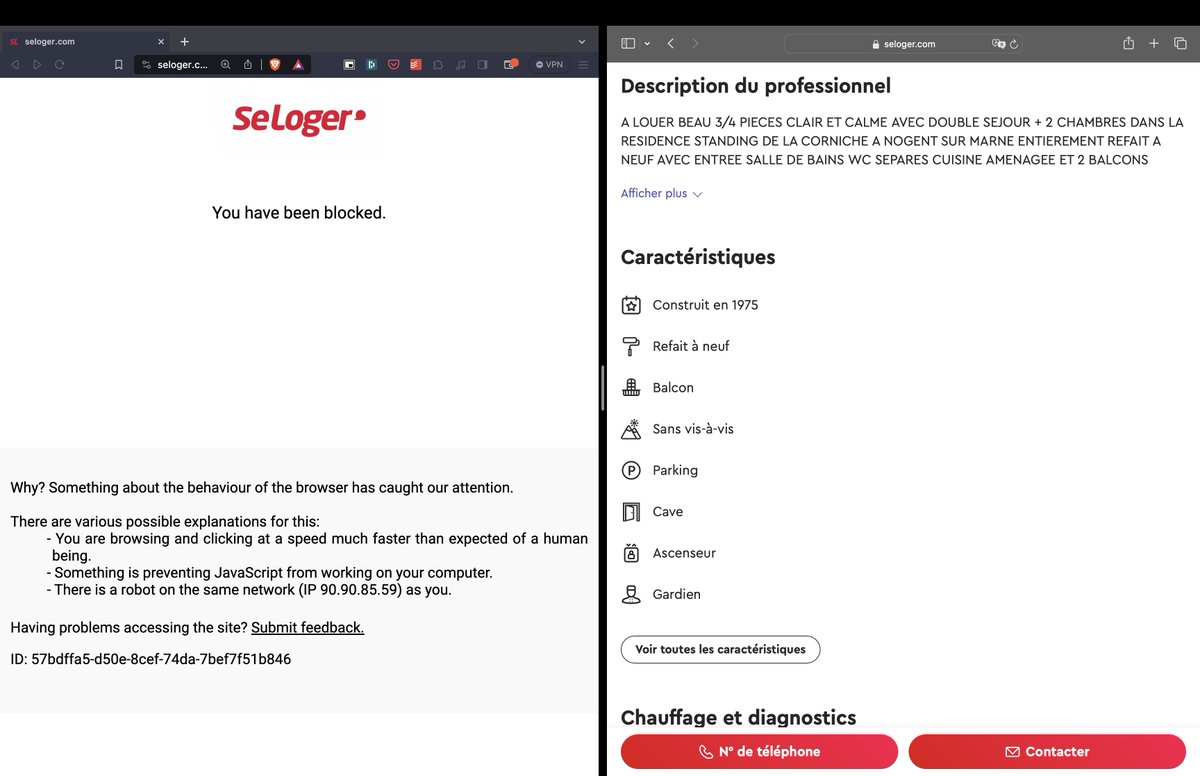 seloger.com
seloger.c...
VPN

SeLoger

You have been blocked.

Why? Something about the behaviour of the browser has caught our attention.

There are various possible explanations for this:
- You are browsing and clicking at a speed much faster than expected of a human being.
- Something is preventing JavaScript from working on your computer.
- There is a robot on the same network (IP 90.90.85.59) as you.

Having problems accessing the site? Submit feedback.

ID: 57bdffa5-d50e-8cef-74da-7bef7f51b846

seloger.com

Description du professionnel

A LOUER BEAU 3/4 PIECES CLAIR ET CALME AVEC DOUBLE SEJOUR + 2 CHAMBRES DANS LA RESIDENCE STANDING DE LA CORNICHE A NOGENT SUR MARNE ENTIEREMENT REFAIT A NEUF AVEC ENTREE SALLE DE BAINS WC SEPARES CUISINE AMENAGEE ET 2 BALCONS

Afficher plus

Caractéristiques

Construit en 1975

Refait à neuf

Balcon

Sans vis-à-vis

Parking

Cave

Ascenseur

Gardien

Voir toutes les caractéristiques

Chauffage et diagnostics

N° de téléphone

Contacter